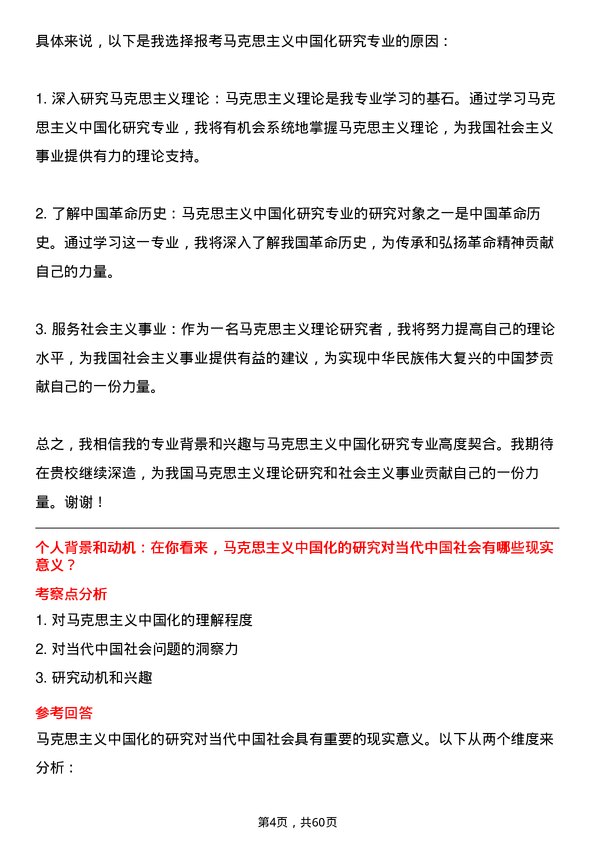 具体来说，以下是我选择报考马克思主义中国化研究专业的原因：

1. 深入研究马克思主义理论：马克思主义理论是我专业学习的基石。通过学习马克思主义中国化研究专业，我将有机会系统地掌握马克思主义理论，为我国社会主义事业提供有力的理论支持。

2. 了解中国革命历史：马克思主义中国化研究专业的研究对象之一是中国革命历史。通过学习这一专业，我将深入了解我国革命历史，为传承和弘扬革命精神贡献自己的力量。

3. 服务社会主义事业：作为一名马克思主义理论研究者，我将努力提高自己的理论水平，为我国社会主义事业提供有益的建议，为实现中华民族伟大复兴的中国梦贡献自己的一份力量。

总之，我相信我的专业背景和兴趣与马克思主义中国化研究专业高度契合。我期待在贵校继续深造，为我国马克思主义理论研究和社会主义事业贡献自己的一份力量。谢谢！

个人背景和动机：在你看来，马克思主义中国化的研究对当代中国社会有哪些现实意义？

考察点分析

1. 对马克思主义中国化的理解程度

2. 对当代中国社会问题的洞察力

3. 研究动机和兴趣

参考回答

马克思主义中国化的研究对当代中国社会具有重要的现实意义。以下从两个维度来分析：

第4页，共60页